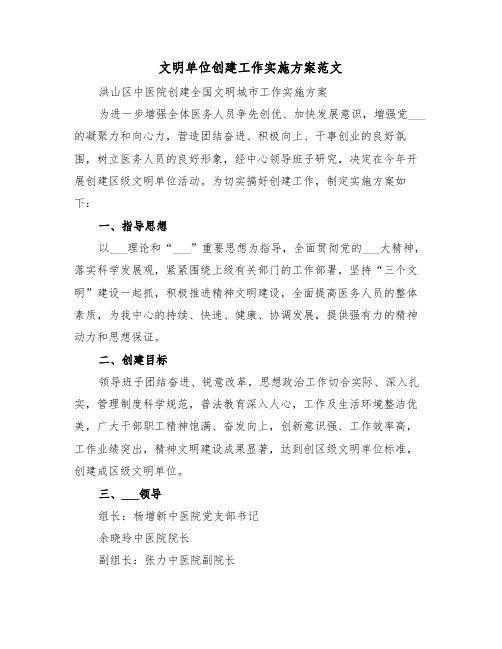 文明单位创建工作实施方案范文

洪山区中医院创建全国文明城市工作实施方案

为进一步增强全体医务人员争先创优、加快发展意识，增强党___的凝聚力和向心力，营造团结奋进、积极向上、干事创业的良好氛围，树立医务人员的良好形象，经中心领导班子研究，决定在今年开展创建区级文明单位活动。为切实搞好创建工作，制定实施方案如下：

一、指导思想

以___理论和“___”重要思想为指导，全面贯彻党的___大精神，落实科学发展观，紧紧围绕上级有关部门的工作部署，坚持“三个文明”建设一起抓，积极推进精神文明建设，全面提高医务人员的整体素质，为我中心的持续、快速、健康、协调发展，提供强有力的精神动力和思想保证。

二、创建目标

领导班子团结奋进、锐意改革，思想政治工作切合实际、深入扎实，管理制度科学规范，普法教育深入人心，工作及生活环境整洁优美，广大干部职工精神饱满、奋发向上，创新意识强、工作效率高，工作业绩突出，精神文明建设成果显著，达到创区级文明单位标准，创建成区级文明单位。

三、___领导

组长：杨增新中医院党支部书记

余晓玲中医院院长

副组长：张力中医院副院长